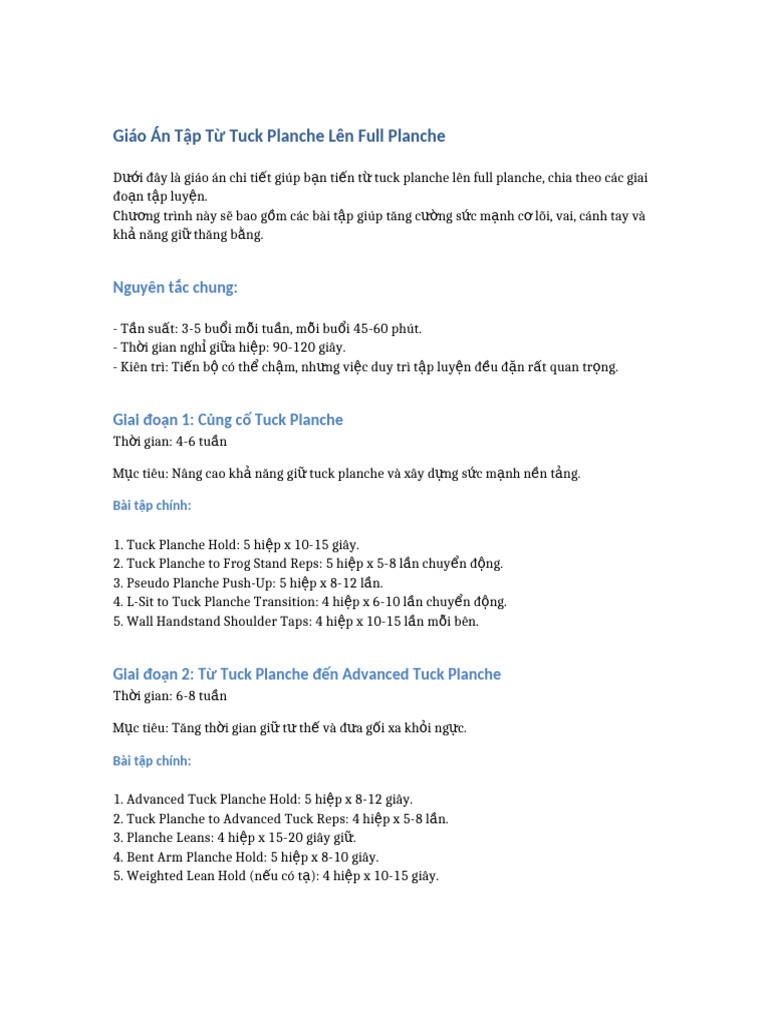 Giáo Án Tập Từ Tuck Planche Lên Full Planche

Dưới đây là giáo án chi tiết giúp bạn tiến từ tuck planche lên full planche, chia theo các giai đoạn tập luyện.
Chương trình này sẽ bao gồm các bài tập giúp tăng cường sức mạnh cơ lõi, vai, cánh tay và khả năng giữ thăng bằng.

Nguyên tắc chung:

- Tần suất: 3-5 buổi mỗi tuần, mỗi buổi 45-60 phút.
- Thời gian nghỉ giữa hiệp: 90-120 giây.
- Kiên trì: Tiến bộ có thể chậm, nhưng việc duy trì tập luyện đều đặn rất quan trọng.

Giai đoạn 1: Củng cố Tuck Planche
Thời gian: 4-6 tuần

Mục tiêu: Nâng cao khả năng giữ tuck planche và xây dựng sức mạnh nền tảng.

Bài tập chính:

1. Tuck Planche Hold: 5 hiệp x 10-15 giây.
2. Tuck Planche to Frog Stand Reps: 5 hiệp x 5-8 lần chuyển động.
3. Pseudo Planche Push-Up: 5 hiệp x 8-12 lần.
4. L-Sit to Tuck Planche Transition: 4 hiệp x 6-10 lần chuyển động.
5. Wall Handstand Shoulder Taps: 4 hiệp x 10-15 lần mỗi bên.

Giai đoạn 2: Từ Tuck Planche đến Advanced Tuck Planche
Thời gian: 6-8 tuần

Mục tiêu: Tăng thời gian giữ tư thế và đưa gối xa khỏi ngực.

Bài tập chính:

1. Advanced Tuck Planche Hold: 5 hiệp x 8-12 giây.
2. Tuck Planche to Advanced Tuck Reps: 4 hiệp x 5-8 lần.
3. Planche Leans: 4 hiệp x 15-20 giây giữ.
4. Bent Arm Planche Hold: 5 hiệp x 8-10 giây.
5. Weighted Lean Hold (nếu có tạ): 4 hiệp x 10-15 giây.